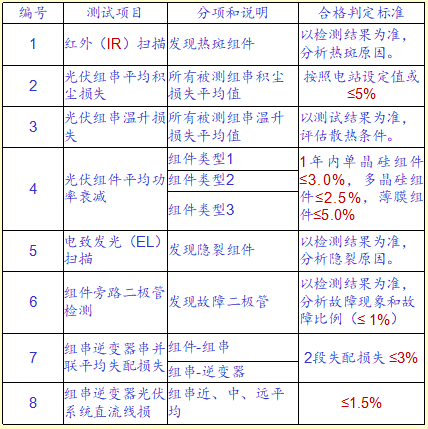 | 编号 | 测试项目 | 分项和说明 | 合格判定标准 |
|---|---|---|---|
| 1 | 红外（IR）扫描 | 发现热斑组件 | 以检测结果为准，分析热斑原因。 |
| 2 | 光伏组串平均积尘损失 | 所有被测组串积尘损失平均值 | 按照电站设定值或≤5% |
| 3 | 光伏组串温升损失 | 所有被测组串温升损失平均值 | 以测试结果为准，评估散热条件。 |
| 4 | 光伏组件平均功率衰减 | 组件类型1 | 1年内单晶硅组件≤3.0%，多晶硅组件≤2.5%，薄膜组件≤5.0% |
|  |  | 组件类型2 |  |
|  |  | 组件类型3 |  |
| 5 | 电致发光（EL）扫描 | 发现隐裂组件 | 以检测结果为准，分析隐裂原因。 |
| 6 | 组件旁路二极管检测 | 发现故障二极管 | 以检测结果为准，分析故障现象和故障比例（≤ 1%） |
| 7 | 组串逆变器串并联平均失配损失 | 组件-组串 | 2段失配损失 ≤3% |
|  |  | 组串-逆变器 |  |
| 8 | 组串逆变器光伏系统直流线损 | 组串近、中、远平均 | ≤1.5% |